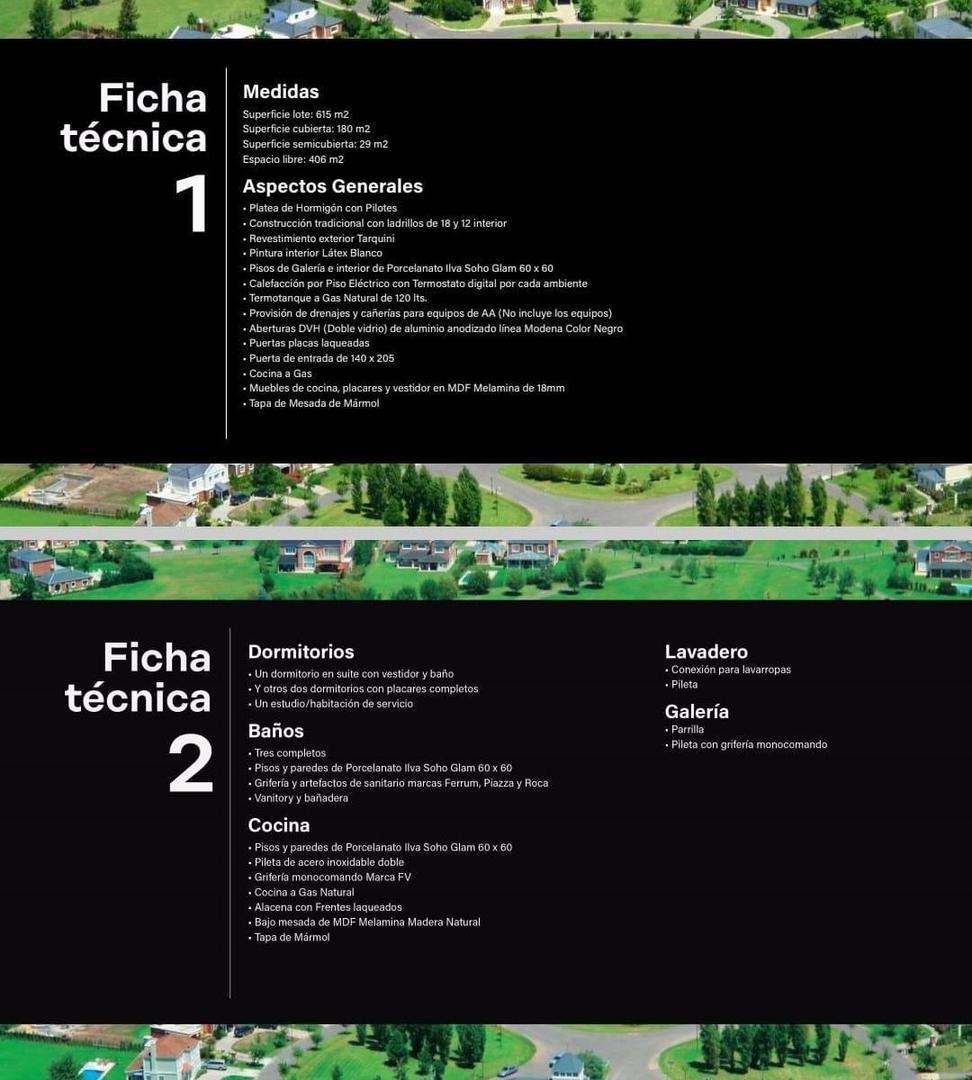 Ficha técnica 1

Medidas
Superficie lote: 615 m2
Superficie cubierta: 180 m2
Superficie semicubierta: 29 m2
Espacio libre: 406 m2

Aspectos Generales
• Platea de Hormigón con Pilotes
• Construcción tradicional con ladrillos de 18 y 12 interior
• Revestimiento exterior Tarquini
• Pintura interior Látex Blanco
• Pisos de Galería e interior de Porcelanato Ilva Soho Glam 60 x 60
• Calefacción por Piso Eléctrico con Termostato digital por cada ambiente
• Termotanque a Gas Natural de 120 lts.
• Provisión de drenajes y cañerías para equipos de AA (No incluye los equipos)
• Aberturas DVH (Doble vidrio) de aluminio anodizado línea Modena Color Negro
• Puertas placas laqueadas
• Puerta de entrada de 140 x 205
• Cocina a Gas
• Muebles de cocina, placares y vestidor en MDF Melamina de 18mm
• Tapa de Mesada de Mármol

Ficha técnica 2

Dormitorios
• Un dormitorio en suite con vestidor y baño
• Y otros dos dormitorios con placares completos
• Un estudio/habitación de servicio

Baños
• Tres completos
• Pisos y paredes de Porcelanato Ilva Soho Glam 60 x 60
• Grifería y artefactos de sanitario marcas Ferrum, Piazza y Roca
• Vanitory y bañadera

Cocina
• Pisos y paredes de Porcelanato Ilva Soho Glam 60 x 60
• Pileta de acero inoxidable doble
• Grifería monocomando Marca FV
• Cocina a Gas Natural
• Alacena con Frentes laqueados
• Bajo mesada de MDF Melamina Madera Natural
• Tapa de Mármol

Lavadero
• Conexión para lavarropas
• Pileta

Galería
• Parrilla
• Pileta con grifería monocomando